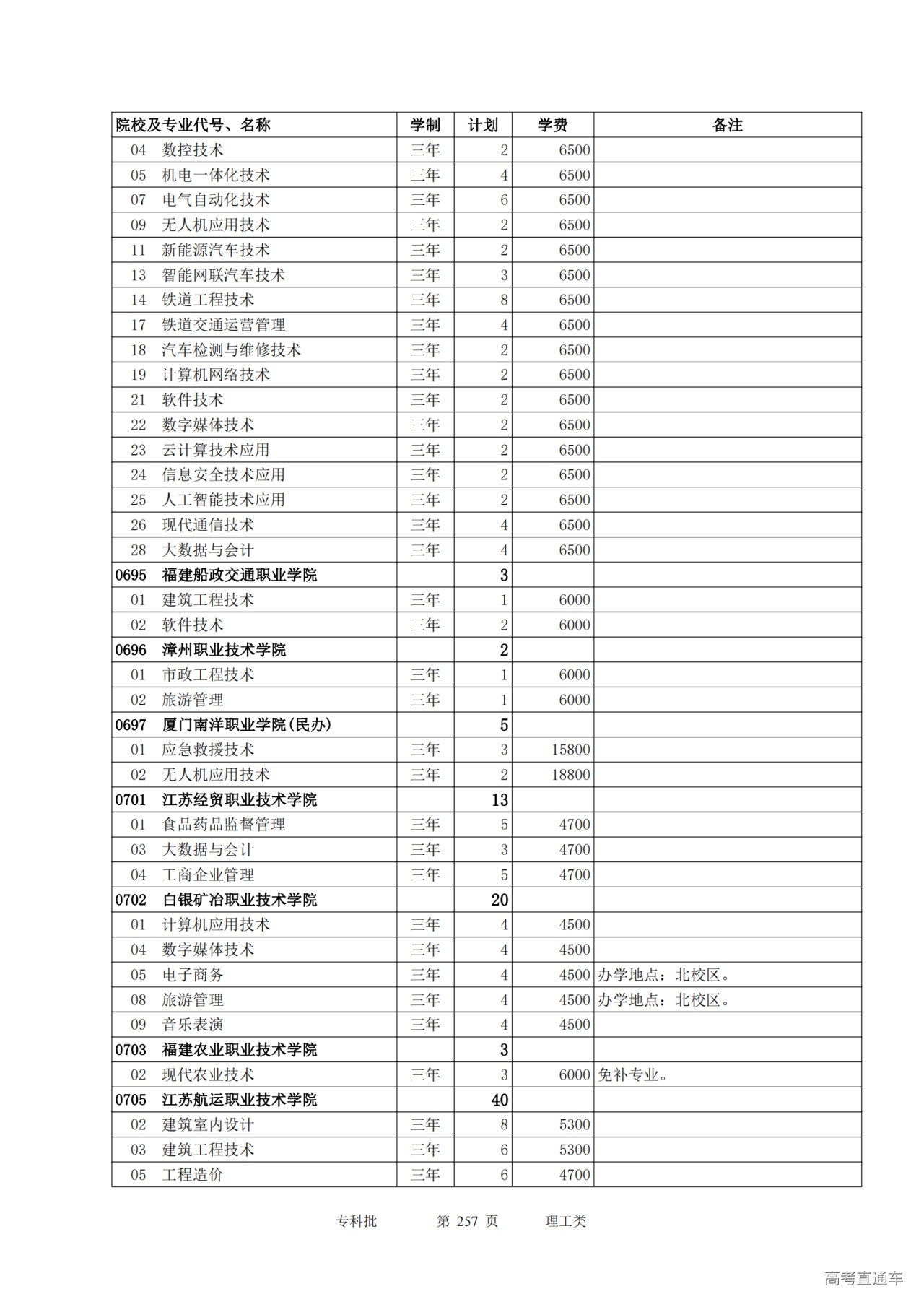 | 院校及专业代号、名称 | 学制 | 计划 | 学费 | 备注 |
|---|---|---|---|---|
| 04　数控技术 | 三年 | 2 | 6500 | |
| 05　机电一体化技术 | 三年 | 4 | 6500 | |
| 07　电气自动化技术 | 三年 | 6 | 6500 | |
| 09　无人机应用技术 | 三年 | 2 | 6500 | |
| 11　新能源汽车技术 | 三年 | 2 | 6500 | |
| 13　智能网联汽车技术 | 三年 | 3 | 6500 | |
| 14　铁道工程技术 | 三年 | 8 | 6500 | |
| 17　铁道交通运营管理 | 三年 | 4 | 6500 | |
| 18　汽车检测与维修技术 | 三年 | 2 | 6500 | |
| 19　计算机网络技术 | 三年 | 2 | 6500 | |
| 21　软件技术 | 三年 | 2 | 6500 | |
| 22　数字媒体技术 | 三年 | 2 | 6500 | |
| 23　云计算技术应用 | 三年 | 2 | 6500 | |
| 24　信息安全技术应用 | 三年 | 2 | 6500 | |
| 25　人工智能技术应用 | 三年 | 2 | 6500 | |
| 26　现代通信技术 | 三年 | 4 | 6500 | |
| 28　大数据与会计 | 三年 | 4 | 6500 | |
| 0695　福建船政交通职业学院 | | 3 | | |
| 01　建筑工程技术 | 三年 | 1 | 6000 | |
| 02　软件技术 | 三年 | 2 | 6000 | |
| 0696　漳州职业技术学院 | | 2 | | |
| 01　市政工程技术 | 三年 | 1 | 6000 | |
| 02　旅游管理 | 三年 | 1 | 6000 | |
| 0697　厦门南洋职业学院(民办) | | 5 | | |
| 01　应急救援技术 | 三年 | 3 | 15800 | |
| 02　无人机应用技术 | 三年 | 2 | 18800 | |
| 0701　江苏经贸职业技术学院 | | 13 | | |
| 01　食品药品监督管理 | 三年 | 5 | 4700 | |
| 03　大数据与会计 | 三年 | 3 | 4700 | |
| 04　工商企业管理 | 三年 | 5 | 4700 | |
| 0702　白银矿冶职业技术学院 | | 20 | | |
| 01　计算机应用技术 | 三年 | 4 | 4500 | |
| 04　数字媒体技术 | 三年 | 4 | 4500 | |
| 05　电子商务 | 三年 | 4 | 4500 | 办学地点：北校区。 |
| 08　旅游管理 | 三年 | 4 | 4500 | 办学地点：北校区。 |
| 09　音乐表演 | 三年 | 4 | 4500 | |
| 0703　福建农业职业技术学院 | | 3 | | |
| 02　现代农业技术 | 三年 | 3 | 6000 | 免补专业。 |
| 0705　江苏航运职业技术学院 | | 40 | | |
| 02　建筑室内设计 | 三年 | 8 | 5300 | |
| 03　建筑工程技术 | 三年 | 6 | 5300 | |
| 05　工程造价 | 三年 | 6 | 4700 | |

专科批　第 257 页　理工类

高考直通车